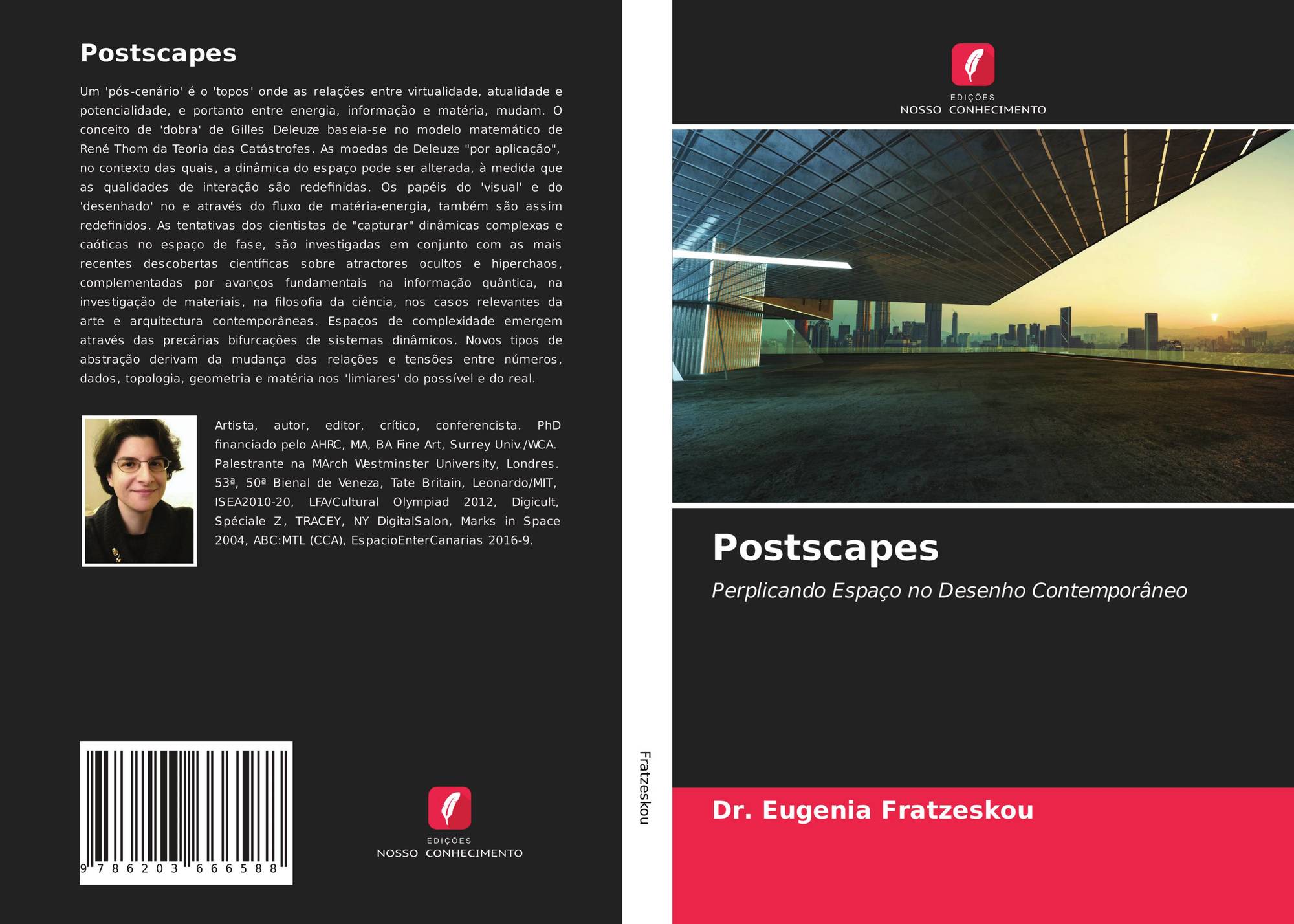 Postscapes

Um 'pós-cenário' é o 'topos' onde as relações entre virtualidade, atualidade e potencialidade, e portanto entre energia, informação e matéria, mudam. O conceito de 'dobra' de Gilles Deleuze baseia-se no modelo matemático de René Thom da Teoria das Catástrofes. As moedas de Deleuze "por aplicação", no contexto das quais, a dinâmica do espaço pode ser alterada, à medida que as qualidades de interação são redefinidas. Os papéis do 'visual' e do 'desenhado' no e através do fluxo de matéria-energia, também são assim redefinidos. As tentativas dos cientistas de "capturar" dinâmicas complexas e caóticas no espaço de fase, são investigadas em conjunto com as mais recentes descobertas científicas sobre atractores ocultos e hiperchaos, complementadas por avanços fundamentais na informação quântica, na investigação de materiais, na filosofia da ciência, nos casos relevantes da arte e arquitectura contemporâneas. Espaços de complexidade emergem através das precárias bifurcações de sistemas dinâmicos. Novos tipos de abstração derivam da mudança das relações e tensões entre números, dados, topologia, geometria e matéria nos 'limiares' do possível e do real.

Artista, autor, editor, crítico, conferencista. PhD financiado pelo AHRC, MA, BA Fine Art, Surrey Univ./WCA. Palestrante na MArch Westminster University, Londres. 53ª, 50ª Bienal de Veneza, Tate Britain, Leonardo/MIT, ISEA2010-20, LFA/Cultural Olympiad 2012, Digicult, Spéciale Z, TRACEY, NY DigitalSalon, Marks in Space 2004, ABC:MTL (CCA), EspacioEnterCanarias 2016-9.

9 786203 666588

EDIÇÕES
NOSSO CONHECIMENTO

Fratzeskou

EDIÇÕES
NOSSO CONHECIMENTO

Postscapes

Perplicando Espaço no Desenho Contemporâneo

Dr. Eugenia Fratzeskou